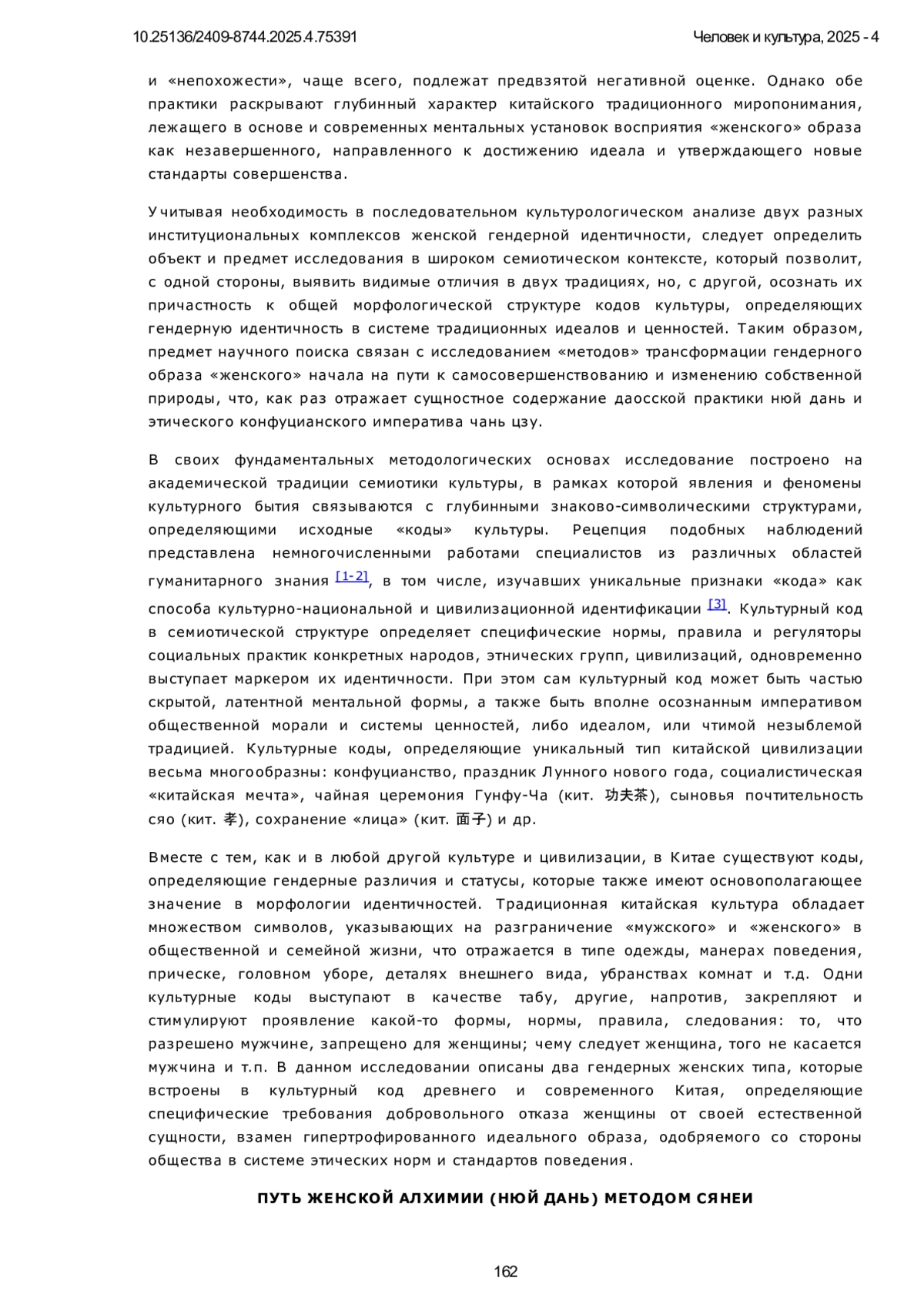 10.25136/2409-8744.2025.4.75391

Человек и культура, 2025 - 4

и «непохожести», чаще всего, подлежат предвзятой негативной оценке. Однако обе практики раскрывают глубинный характер китайского традиционного миропонимания, лежащего в основе и современных ментальных установок восприятия «женского» образа как незавершенного, направленного к достижению идеала и утверждающего новые стандарты совершенства.

Учитывая необходимость в последовательном культурологическом анализе двух разных институциональных комплексов женской гендерной идентичности, следует определить объект и предмет исследования в широком семиотическом контексте, который позволит, с одной стороны, выявить видимые отличия в двух традициях, но, с другой, осознать их причастность к общей морфологической структуре кодов культуры, определяющих гендерную идентичность в системе традиционных идеалов и ценностей. Таким образом, предмет научного поиска связан с исследованием «методов» трансформации гендерного образа «женского» начала на пути к самосовершенствованию и изменению собственной природы, что, как раз отражает сущностное содержание даосской практики нюй дань и этического конфуцианского императива чань цзу.

В своих фундаментальных методологических основах исследование построено на академической традиции семиотики культуры, в рамках которой явления и феномены культурного бытия связываются с глубинными знаково-символическими структурами, определяющими исходные «коды» культуры. Рецепция подобных наблюдений представлена немногочисленными работами специалистов из различных областей гуманитарного знания [1-2], в том числе, изучавших уникальные признаки «кода» как способа культурно-национальной и цивилизационной идентификации [3]. Культурный код в семиотической структуре определяет специфические нормы, правила и регуляторы социальных практик конкретных народов, этнических групп, цивилизаций, одновременно выступает маркером их идентичности. При этом сам культурный код может быть частью скрытой, латентной ментальной формы, а также быть вполне осознанным императивом общественной морали и системы ценностей, либо идеалом, или чтимой незыблемой традицией. Культурные коды, определяющие уникальный тип китайской цивилизации весьма многообразны: конфуцианство, праздник Лунного нового года, социалистическая «китайская мечта», чайная церемония Гунфу-Ча (кит. 功夫茶), сыновья почтительность сяо (кит. 孝), сохранение «лица» (кит. 面子) и др.

Вместе с тем, как и в любой другой культуре и цивилизации, в Китае существуют коды, определяющие гендерные различия и статусы, которые также имеют основополагающее значение в морфологии идентичностей. Традиционная китайская культура обладает множеством символов, указывающих на разграничение «мужского» и «женского» в общественной и семейной жизни, что отражается в типе одежды, манерах поведения, прическе, головном уборе, деталях внешнего вида, убранствах комнат и т.д. Одни культурные коды выступают в качестве табу, другие, напротив, закрепляют и стимулируют проявление какой-то формы, нормы, правила, следования: то, что разрешено мужчине, запрещено для женщины; чему следует женщина, того не касается мужчина и т.п. В данном исследовании описаны два гендерных женских типа, которые встроены в культурный код древнего и современного Китая, определяющие специфические требования добровольного отказа женщины от своей естественной сущности, взамен гипертрофированного идеального образа, одобряемого со стороны общества в системе этических норм и стандартов поведения.

ПУТЬ ЖЕНСКОЙ АЛХИМИИ (НЮЙ ДАНЬ) МЕТОДОМ СЯНЕИ

162